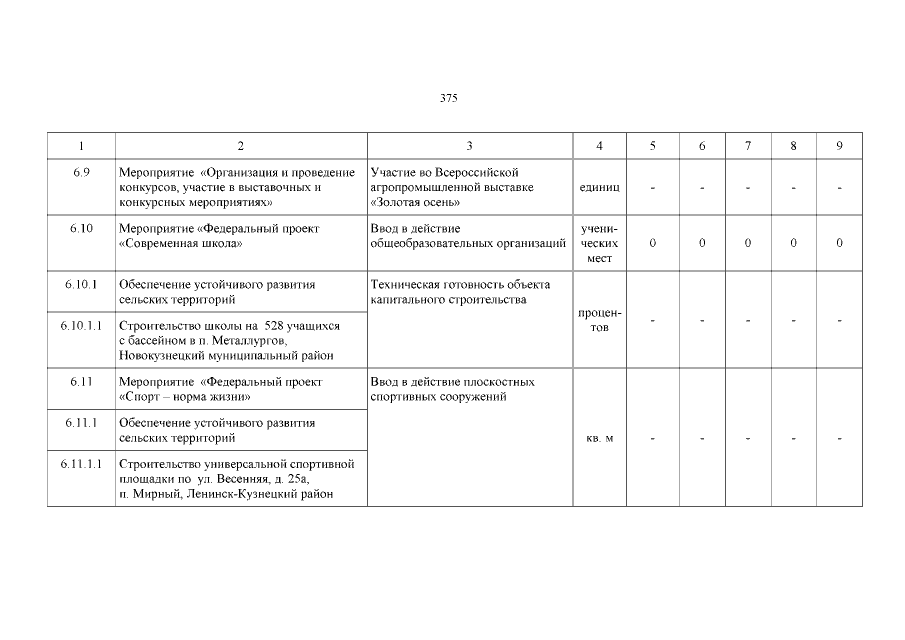 375

| 1 | 2 | 3 | 4 | 5 | 6 | 7 | 8 | 9 |
|---|---|---|---|---|---|---|---|---|
| 6.9 | Мероприятие «Организация и проведение конкурсов, участие в выставочных и конкурсных мероприятиях» | Участие во Всероссийской агропромышленной выставке «Золотая осень» | единиц | - | - | - | - | - |
| 6.10 | Мероприятие «Федеральный проект «Современная школа» | Ввод в действие общеобразовательных организаций | ученических мест | 0 | 0 | 0 | 0 | 0 |
| 6.10.1 | Обеспечение устойчивого развития сельских территорий | Техническая готовность объекта капитального строительства | процентов | - | - | - | - | - |
| 6.10.1.1 | Строительство школы на 528 учащихся с бассейном в п. Металлургов, Новокузнецкий муниципальный район | | | | | | | |
| 6.11 | Мероприятие «Федеральный проект «Спорт – норма жизни» | Ввод в действие плоскостных спортивных сооружений | кв. м | - | - | - | - | - |
| 6.11.1 | Обеспечение устойчивого развития сельских территорий | | | | | | | |
| 6.11.1.1 | Строительство универсальной спортивной площадки по ул. Весенняя, д. 25а, п. Мирный, Ленинск-Кузнецкий район | | | | | | | |